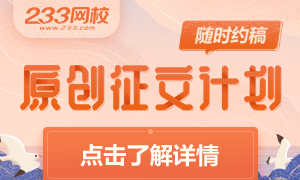 233网校
www.233.com

随时约稿

原创征文计划

点击了解详情